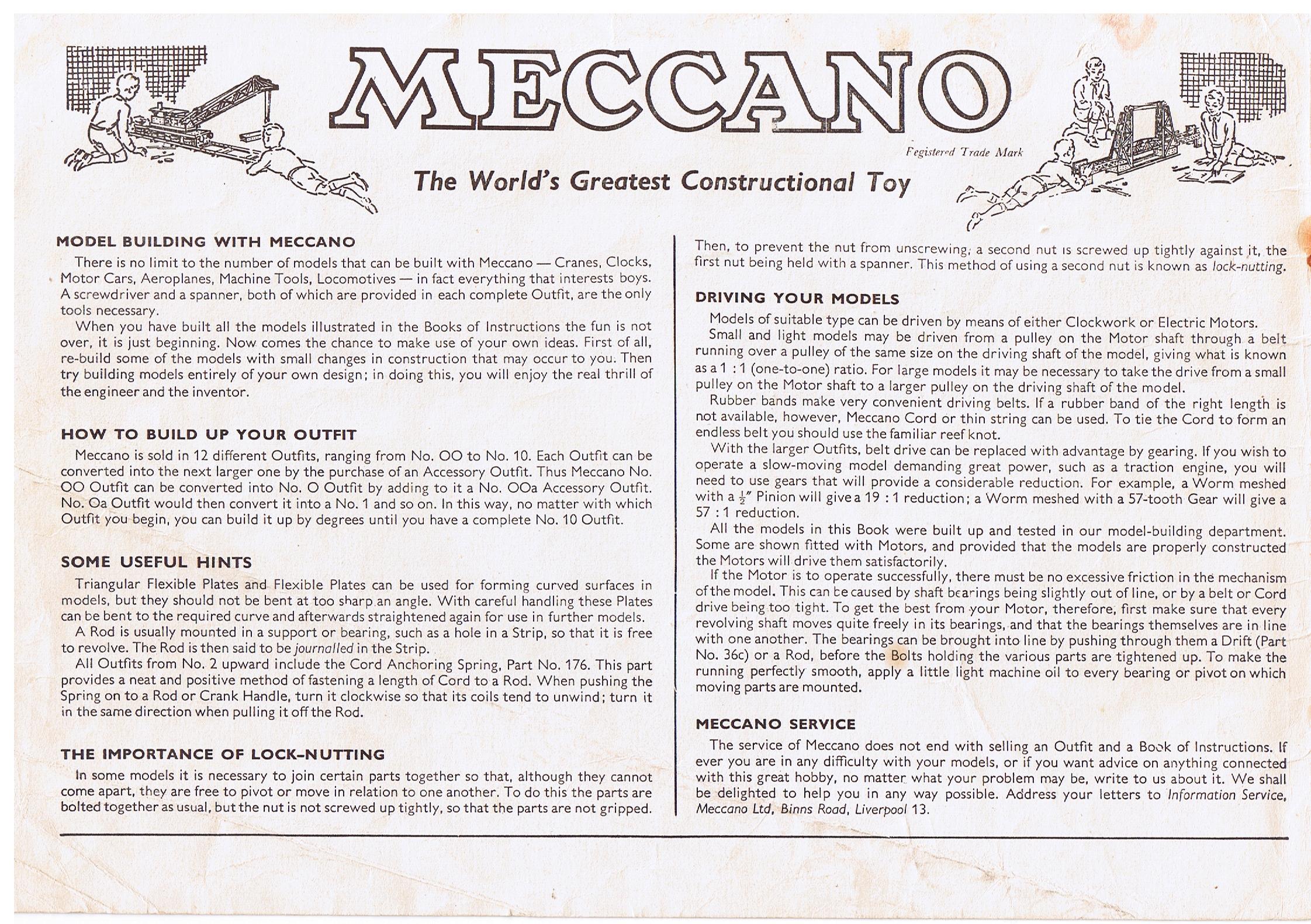 MECCANO

Registered Trade Mark

The World's Greatest Constructional Toy

MODEL BUILDING WITH MECCANO

There is no limit to the number of models that can be built with Meccano — Cranes, Clocks, Motor Cars, Aeroplanes, Machine Tools, Locomotives — in fact everything that interests boys. A screwdriver and a spanner, both of which are provided in each complete Outfit, are the only tools necessary.

When you have built all the models illustrated in the Books of Instructions the fun is not over, it is just beginning. Now comes the chance to make use of your own ideas. First of all, re-build some of the models with small changes in construction that may occur to you. Then try building models entirely of your own design; in doing this, you will enjoy the real thrill of the engineer and the inventor.

HOW TO BUILD UP YOUR OUTFIT

Meccano is sold in 12 different Outfits, ranging from No. OO to No. 10. Each Outfit can be converted into the next larger one by the purchase of an Accessory Outfit. Thus Meccano No. OO Outfit can be converted into No. O Outfit by adding to it a No. OOa Accessory Outfit. No. Oa Outfit would then convert it into a No. 1 and so on. In this way, no matter with which Outfit you begin, you can build it up by degrees until you have a complete No. 10 Outfit.

SOME USEFUL HINTS

Triangular Flexible Plates and Flexible Plates can be used for forming curved surfaces in models, but they should not be bent at too sharp an angle. With careful handling these Plates can be bent to the required curve and afterwards straightened again for use in further models.

A Rod is usually mounted in a support or bearing, such as a hole in a Strip, so that it is free to revolve. The Rod is then said to be journalled in the Strip.

All Outfits from No. 2 upward include the Cord Anchoring Spring, Part No. 176. This part provides a neat and positive method of fastening a length of Cord to a Rod. When pushing the Spring on to a Rod or Crank Handle, turn it clockwise so that its coils tend to unwind; turn it in the same direction when pulling it off the Rod.

THE IMPORTANCE OF LOCK-NUTTING

In some models it is necessary to join certain parts together so that, although they cannot come apart, they are free to pivot or move in relation to one another. To do this the parts are bolted together as usual, but the nut is not screwed up tightly, so that the parts are not gripped.

Then, to prevent the nut from unscrewing, a second nut is screwed up tightly against it, the first nut being held with a spanner. This method of using a second nut is known as lock-nutting.

DRIVING YOUR MODELS

Models of suitable type can be driven by means of either Clockwork or Electric Motors.

Small and light models may be driven from a pulley on the Motor shaft through a belt running over a pulley of the same size on the driving shaft of the model, giving what is known as a 1 : 1 (one-to-one) ratio. For large models it may be necessary to take the drive from a small pulley on the Motor shaft to a larger pulley on the driving shaft of the model.

Rubber bands make very convenient driving belts. If a rubber band of the right length is not available, however, Meccano Cord or thin string can be used. To tie the Cord to form an endless belt you should use the familiar reef knot.

With the larger Outfits, belt drive can be replaced with advantage by gearing. If you wish to operate a slow-moving model demanding great power, such as a traction engine, you will need to use gears that will provide a considerable reduction. For example, a Worm meshed with a $\frac{1}{2}$" Pinion will give a 19 : 1 reduction; a Worm meshed with a 57-tooth Gear will give a 57 : 1 reduction.

All the models in this Book were built up and tested in our model-building department. Some are shown fitted with Motors, and provided that the models are properly constructed the Motors will drive them satisfactorily.

If the Motor is to operate successfully, there must be no excessive friction in the mechanism of the model. This can be caused by shaft bearings being slightly out of line, or by a belt or Cord drive being too tight. To get the best from your Motor, therefore, first make sure that every revolving shaft moves quite freely in its bearings, and that the bearings themselves are in line with one another. The bearings can be brought into line by pushing through them a Drift (Part No. 36c) or a Rod, before the Bolts holding the various parts are tightened up. To make the running perfectly smooth, apply a little light machine oil to every bearing or pivot on which moving parts are mounted.

MECCANO SERVICE

The service of Meccano does not end with selling an Outfit and a Book of Instructions. If ever you are in any difficulty with your models, or if you want advice on anything connected with this great hobby, no matter what your problem may be, write to us about it. We shall be delighted to help you in any way possible. Address your letters to Information Service, Meccano Ltd, Binns Road, Liverpool 13.